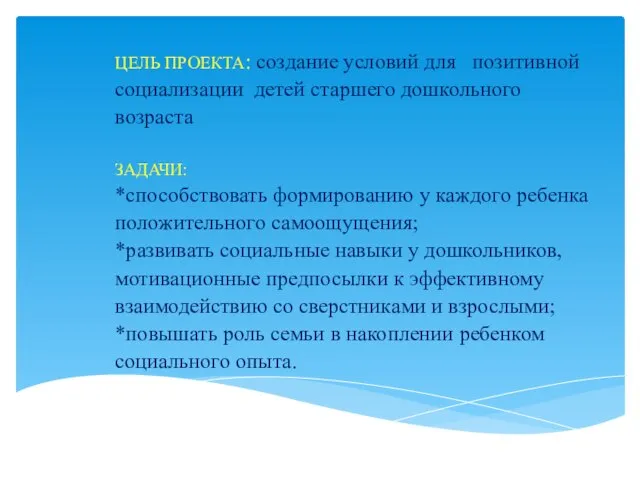 ЦЕЛЬ ПРОЕКТА: создание условий для позитивной социализации детей старшего дошкольного возраста

ЗАДАЧИ:
*способствовать формированию у каждого ребенка положительного самоощущения;
*развивать социальные навыки у дошкольников, мотивационные предпосылки к эффективному взаимодействию со сверстниками и взрослыми;
*повышать роль семьи в накоплении ребенком социального опыта.